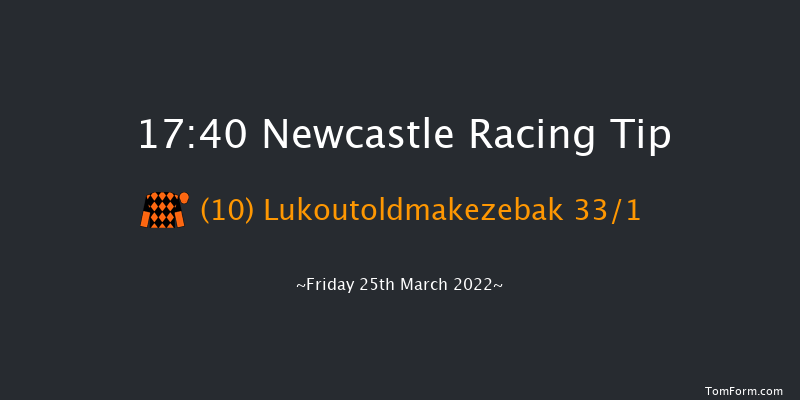 17:40 Newcastle Racing Tip

(10) Lukoutoldmakezebak 33/1

~Friday 25th March 2022~

TomForm.com